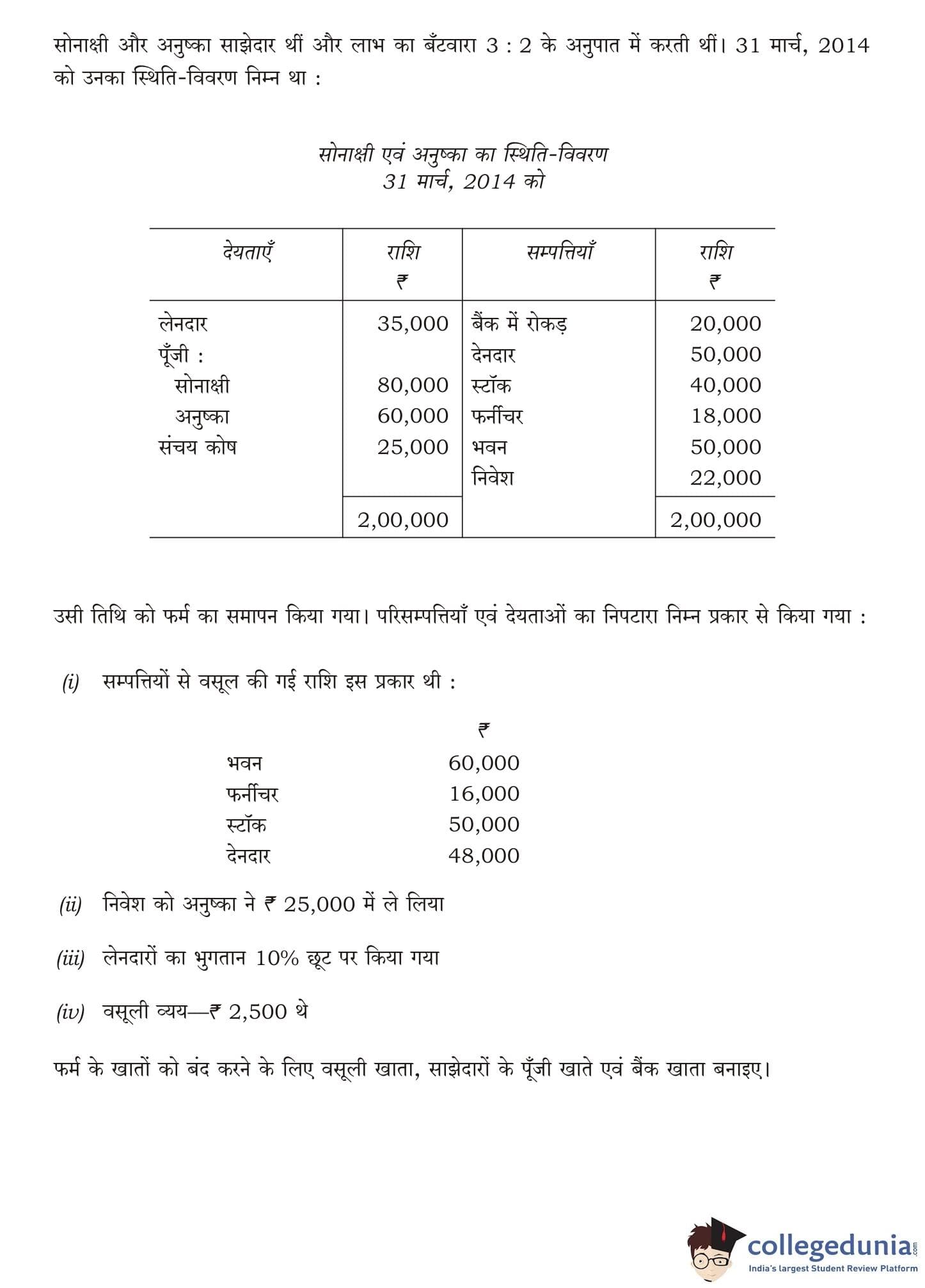 सोनाक्षी और अनुष्का साझेदार थीं और लाभ का बँटवारा 3 : 2 के अनुपात में करती थीं। 31 मार्च, 2014 को उनका स्थिति-विवरण निम्न था :

सोनाक्षी एवं अनुष्का का स्थिति-विवरण
31 मार्च, 2014 को

| देयताएँ | राशि ₹ | सम्पत्तियाँ | राशि ₹ |
|---|---|---|---|
| लेनदार | 35,000 | बैंक में रोकड़ | 20,000 |
| पूँजी : | | देनदार | 50,000 |
| सोनाक्षी | 80,000 | स्टॉक | 40,000 |
| अनुष्का | 60,000 | फर्नीचर | 18,000 |
| संचय कोष | 25,000 | भवन | 50,000 |
| | | निवेश | 22,000 |
| | 2,00,000 | | 2,00,000 |

उसी तिथि को फर्म का समापन किया गया। परिसम्पत्तियाँ एवं देयताओं का निपटारा निम्न प्रकार से किया गया :

(i) सम्पत्तियों से वसूल की गई राशि इस प्रकार थी :

| | ₹ |
|---|---|
| भवन | 60,000 |
| फर्नीचर | 16,000 |
| स्टॉक | 50,000 |
| देनदार | 48,000 |

(ii) निवेश को अनुष्का ने ₹ 25,000 में ले लिया

(iii) लेनदारों का भुगतान 10% छूट पर किया गया

(iv) वसूली व्यय—₹ 2,500 थे

फर्म के खातों को बंद करने के लिए वसूली खाता, साझेदारों के पूँजी खाते एवं बैंक खाता बनाइए।

collegedunia.com
India's largest Student Review Platform